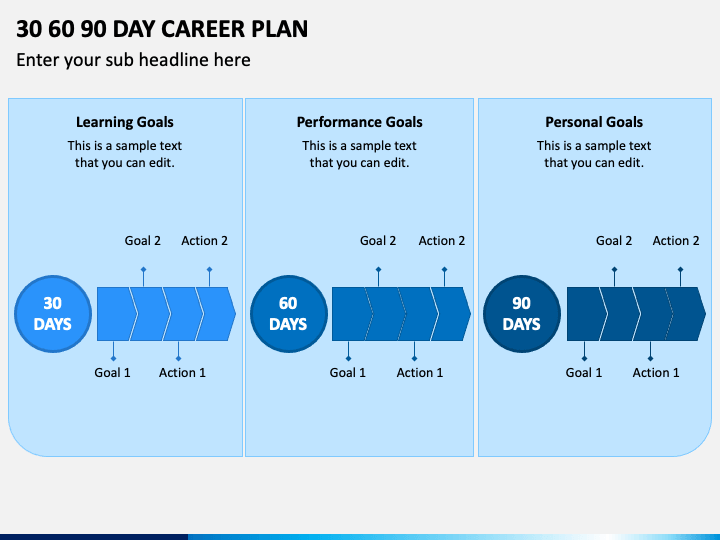 30 60 90 DAY CAREER PLAN

Enter your sub headline here

Learning Goals

This is a sample text that you can edit.

Goal 2 Action 2

30 DAYS

Goal 1 Action 1

Performance Goals

This is a sample text that you can edit.

Goal 2 Action 2

60 DAYS

Goal 1 Action 1

Personal Goals

This is a sample text that you can edit.

Goal 2 Action 2

90 DAYS

Goal 1 Action 1